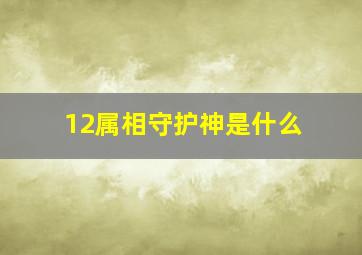 12属相守护神是什么